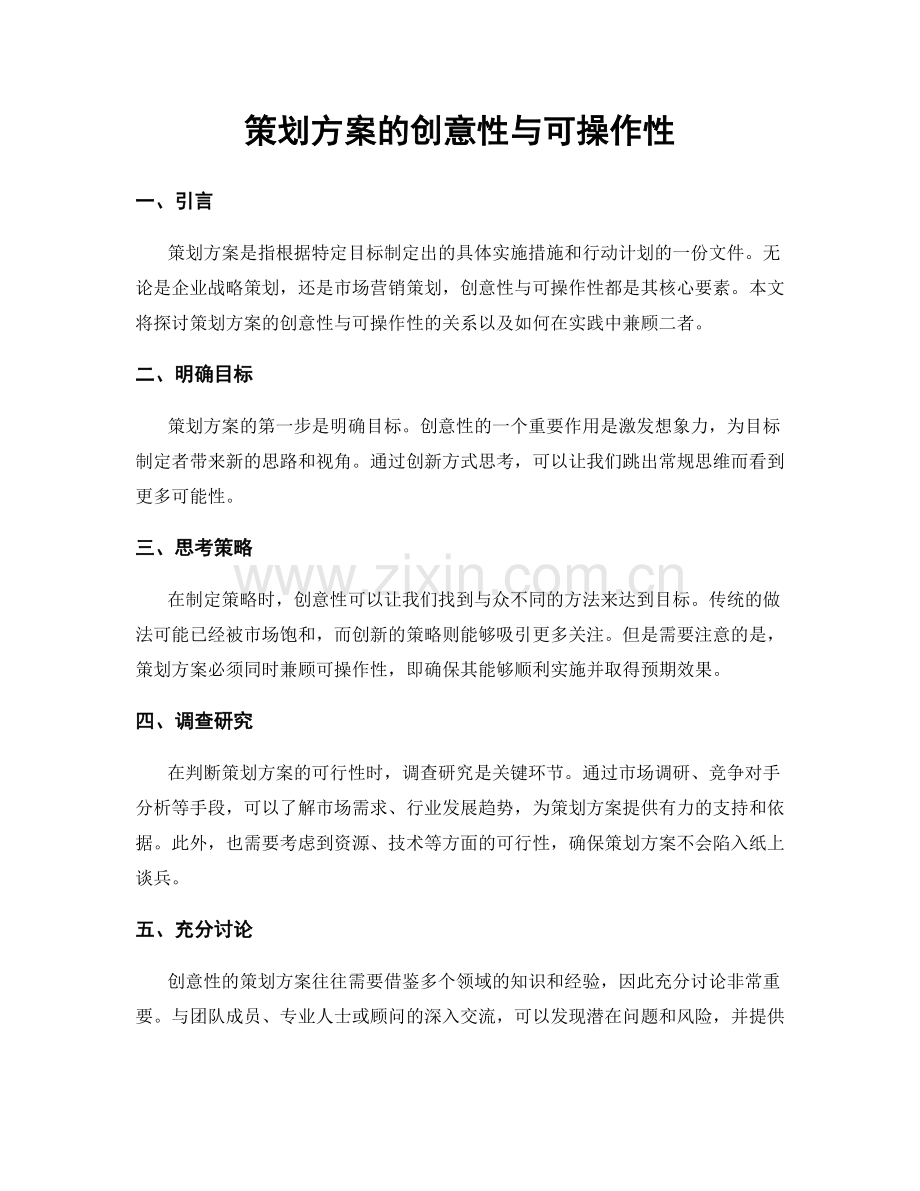 策划方案的创意性与可操作性

一、引言

策划方案是指根据特定目标制定出的具体实施措施和行动计划的一份文件。无论是企业战略策划，还是市场营销策划，创意性与可操作性都是其核心要素。本文将探讨策划方案的创意性与可操作性的关系以及如何在实践中兼顾二者。

二、明确目标

策划方案的第一步是明确目标。创意性的一个重要作用是激发想象力，为目标制定者带来新的思路和视角。通过创新方式思考，可以让我们跳出常规思维而看到更多可能性。

三、思考策略

在制定策略时，创意性可以让我们找到与众不同的方法来达到目标。传统的做法可能已经被市场饱和，而创新的策略则能够吸引更多关注。但是需要注意的是，策划方案必须同时兼顾可操作性，即确保其能够顺利实施并取得预期效果。

四、调查研究

在判断策划方案的可行性时，调查研究是关键环节。通过市场调研、竞争对手分析等手段，可以了解市场需求、行业发展趋势，为策划方案提供有力的支持和依据。此外，也需要考虑到资源、技术等方面的可行性，确保策划方案不会陷入纸上谈兵。

五、充分讨论

创意性的策划方案往往需要借鉴多个领域的知识和经验，因此充分讨论非常重要。与团队成员、专业人士或顾问的深入交流，可以发现潜在问题和风险，并提供

www.zixin.com.cn